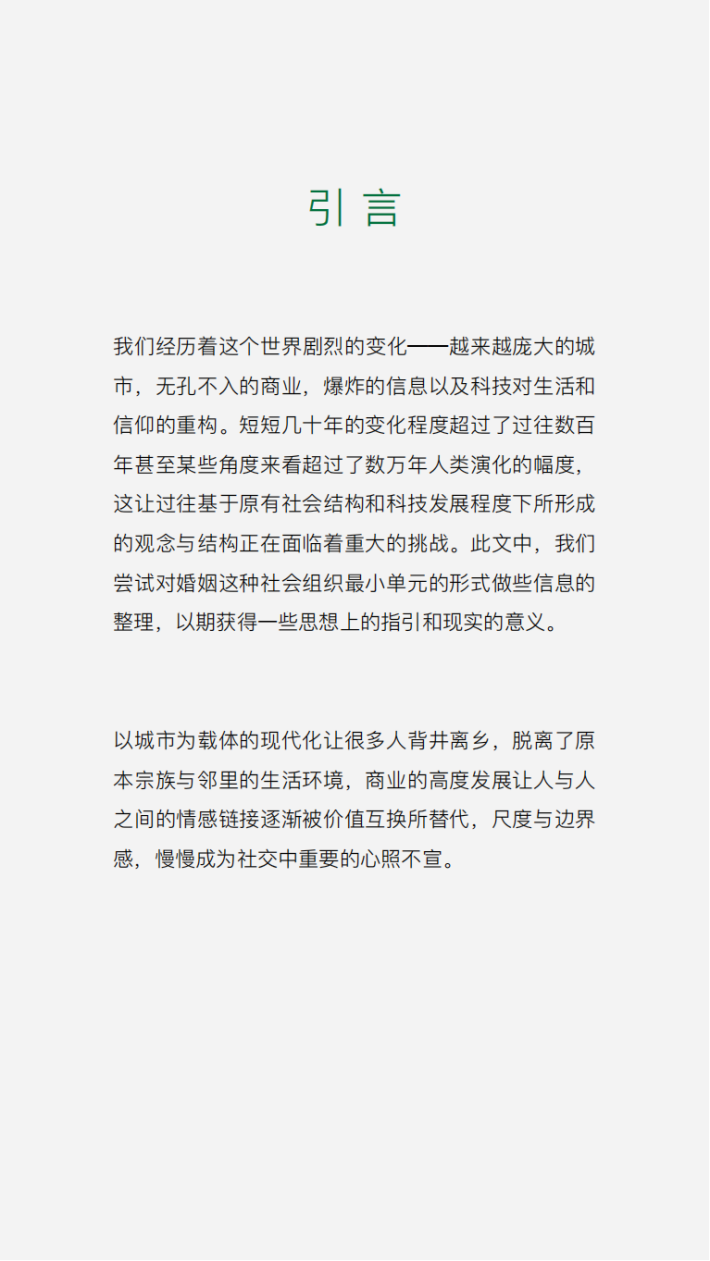 引言

我们经历着这个世界剧烈的变化——越来越庞大的城市，无孔不入的商业，爆炸的信息以及科技对生活和信仰的重构。短短几十年的变化程度超过了过往数百年甚至某些角度来看超过了数万年人类演化的幅度，这让过往基于原有社会结构和科技发展程度下所形成的观念与结构正在面临着重大的挑战。此文中，我们尝试对婚姻这种社会组织最小单元的形式做些信息的整理，以期获得一些思想上的指引和现实的意义。

以城市为载体的现代化让很多人背井离乡，脱离了原本宗族与邻里的生活环境，商业的高度发展让人与人之间的情感链接逐渐被价值互换所替代，尺度与边界感，慢慢成为社交中重要的心照不宣。